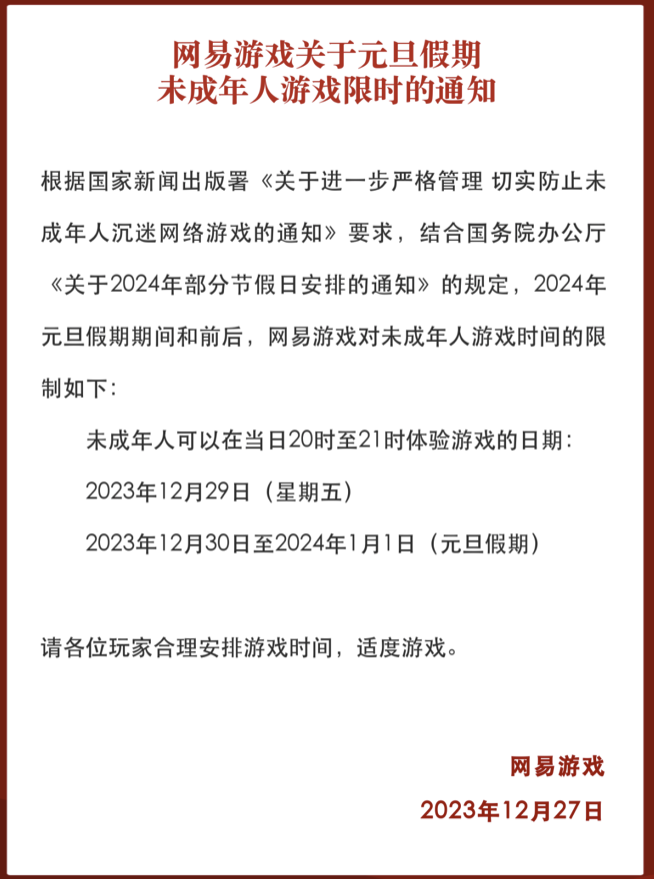 网易游戏关于元旦假期
未成年人游戏限时的通知

根据国家新闻出版署《关于进一步严格管理 切实防止未成年人沉迷网络游戏的通知》要求，结合国务院办公厅《关于2024年部分节假日安排的通知》的规定，2024年元旦假期期间和前后，网易游戏对未成年人游戏时间的限制如下：

未成年人可以在当日20时至21时体验游戏的日期：

2023年12月29日（星期五）

2023年12月30日至2024年1月1日（元旦假期）

请各位玩家合理安排游戏时间，适度游戏。

网易游戏

2023年12月27日